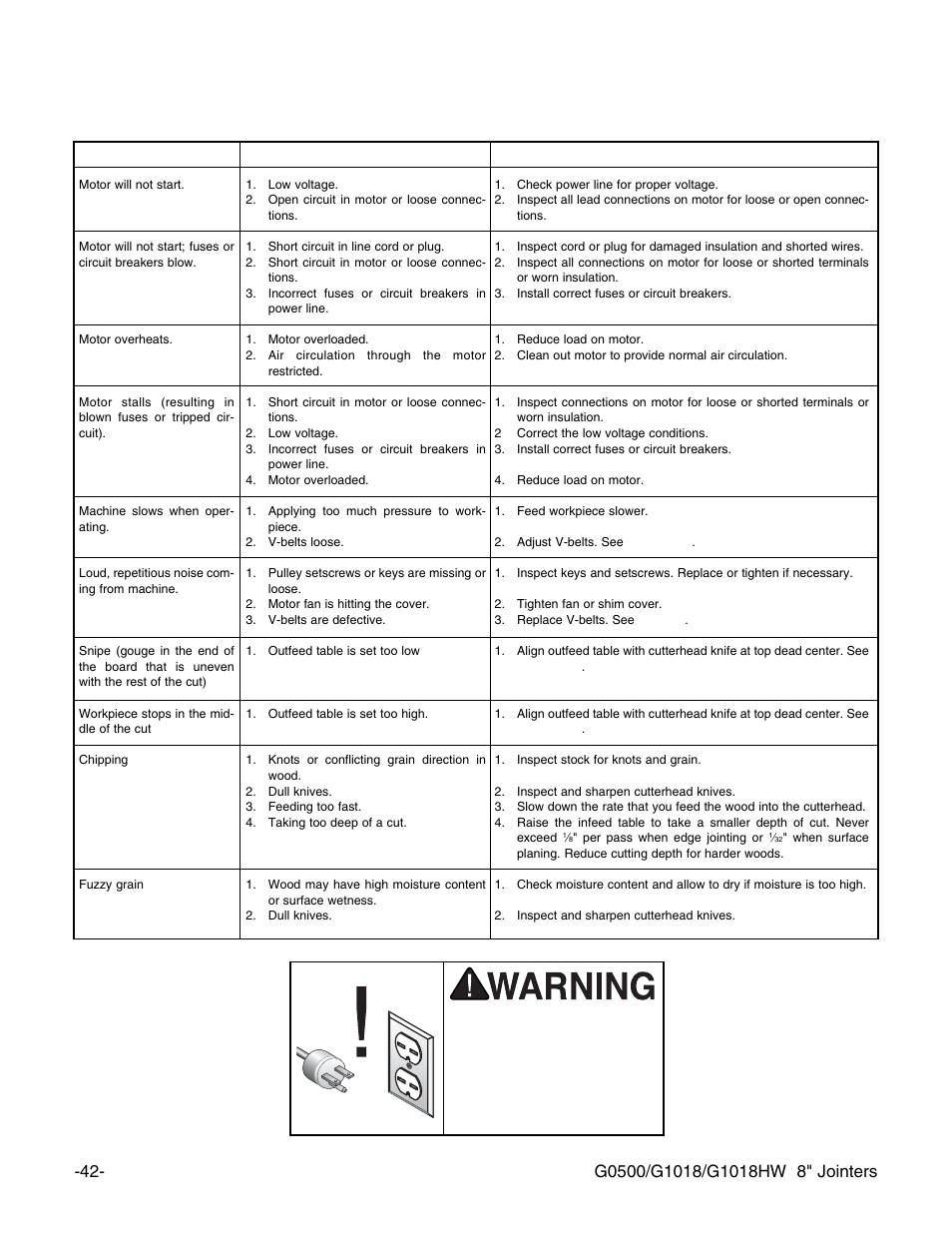 | | | |
|---|---|---|
| Motor will not start. | 1. Low voltage. 2. Open circuit in motor or loose connections. | 1. Check power line for proper voltage. 2. Inspect all lead connections on motor for loose or open connections. |
| Motor will not start; fuses or circuit breakers blow. | 1. Short circuit in line cord or plug. 2. Short circuit in motor or loose connections. 3. Incorrect fuses or circuit breakers in power line. | 1. Inspect cord or plug for damaged insulation and shorted wires. 2. Inspect all connections on motor for loose or shorted terminals or worn insulation. 3. Install correct fuses or circuit breakers. |
| Motor overheats. | 1. Motor overloaded. 2. Air circulation through the motor restricted. | 1. Reduce load on motor. 2. Clean out motor to provide normal air circulation. |
| Motor stalls (resulting in blown fuses or tripped circuit). | 1. Short circuit in motor or loose connections. 2. Low voltage. 3. Incorrect fuses or circuit breakers in power line. 4. Motor overloaded. | 1. Inspect connections on motor for loose or shorted terminals or worn insulation. 2 Correct the low voltage conditions. 3. Install correct fuses or circuit breakers. 4. Reduce load on motor. |
| Machine slows when operating. | 1. Applying too much pressure to workpiece. 2. V-belts loose. | 1. Feed workpiece slower. 2. Adjust V-belts. See . |
| Loud, repetitious noise coming from machine. | 1. Pulley setscrews or keys are missing or loose. 2. Motor fan is hitting the cover. 3. V-belts are defective. | 1. Inspect keys and setscrews. Replace or tighten if necessary. 2. Tighten fan or shim cover. 3. Replace V-belts. See . |
| Snipe (gouge in the end of the board that is uneven with the rest of the cut) | 1. Outfeed table is set too low | 1. Align outfeed table with cutterhead knife at top dead center. See . |
| Workpiece stops in the middle of the cut | 1. Outfeed table is set too high. | 1. Align outfeed table with cutterhead knife at top dead center. See . |
| Chipping | 1. Knots or conflicting grain direction in wood. 2. Dull knives. 3. Feeding too fast. 4. Taking too deep of a cut. | 1. Inspect stock for knots and grain. 2. Inspect and sharpen cutterhead knives. 3. Slow down the rate that you feed the wood into the cutterhead. 4. Raise the infeed table to take a smaller depth of cut. Never exceed $\frac{1}{8}$" per pass when edge jointing or $\frac{1}{32}$" when surface planing. Reduce cutting depth for harder woods. |
| Fuzzy grain | 1. Wood may have high moisture content or surface wetness. 2. Dull knives. | 1. Check moisture content and allow to dry if moisture is too high. 2. Inspect and sharpen cutterhead knives. |

WARNING

-42-

G0500/G1018/G1018HW 8" Jointers